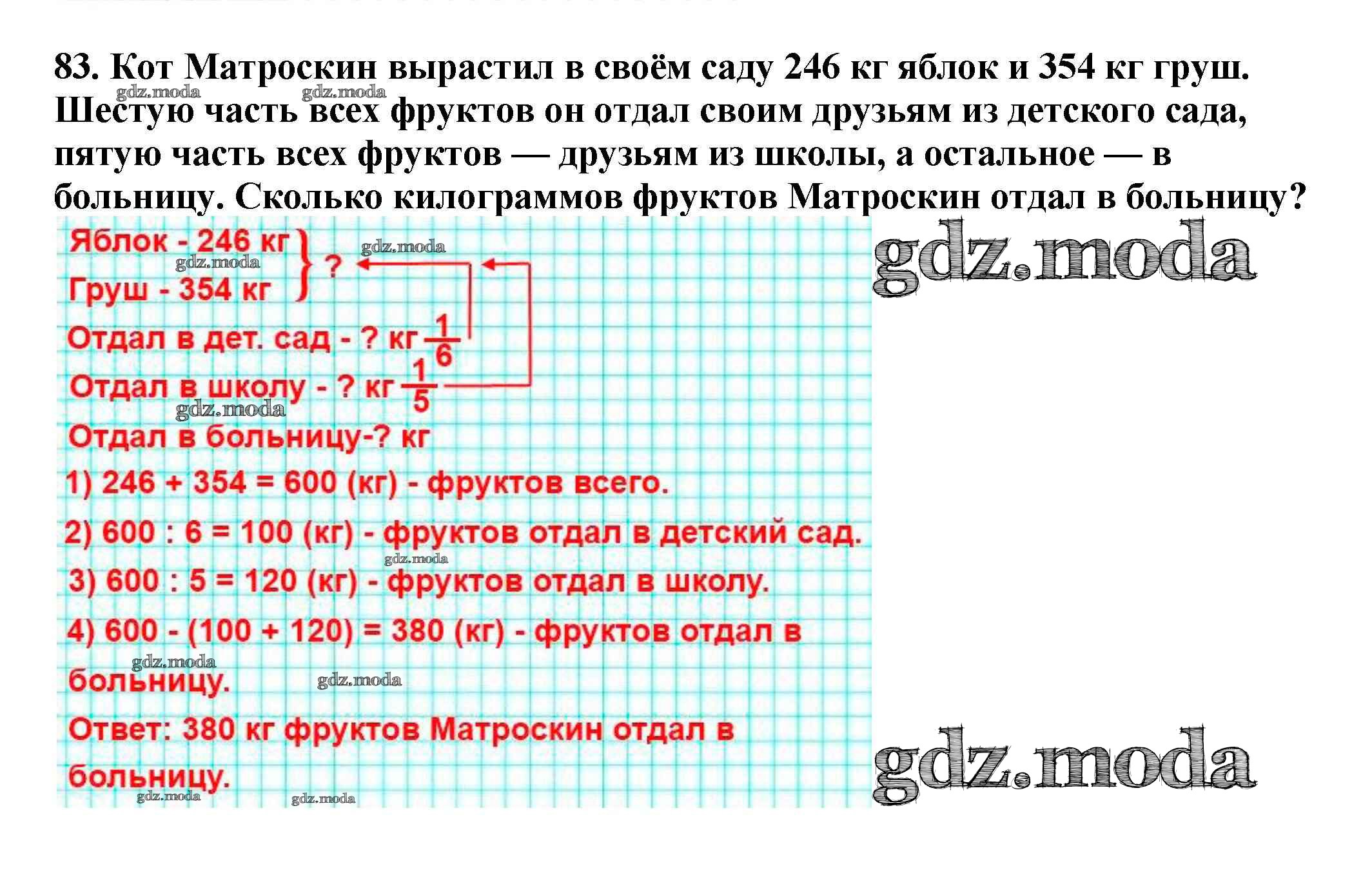 83. Кот Матроскин вырастил в своём саду 246 кг яблок и 354 кг груш. Шестую часть всех фруктов он отдал своим друзьям из детского сада, пятую часть всех фруктов — друзьям из школы, а остальное — в больницу. Сколько килограммов фруктов Матроскин отдал в больницу?

Яблок - 246 кг
Груш - 354 кг
?
Отдал в дет. сад - ? кг $\frac{1}{6}$
Отдал в школу - ? кг $\frac{1}{5}$
Отдал в больницу-? кг

1) 246 + 354 = 600 (кг) - фруктов всего.
2) 600 : 6 = 100 (кг) - фруктов отдал в детский сад.
3) 600 : 5 = 120 (кг) - фруктов отдал в школу.
4) 600 - (100 + 120) = 380 (кг) - фруктов отдал в больницу.

Ответ: 380 кг фруктов Матроскин отдал в больницу.

gdz.moda